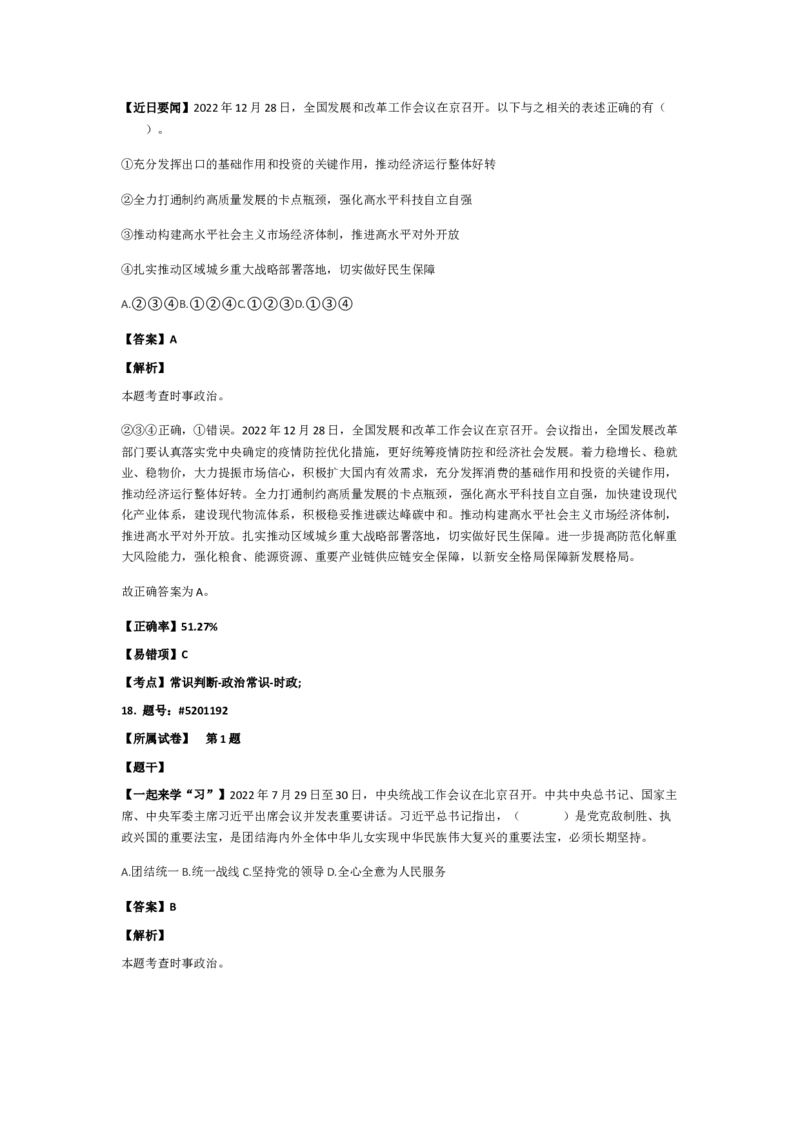 【近日要闻】2022 年 12 月 28 日，全国发展和改革工作会议在京召开。以下与之相关的表述正确的有（ ）。

①充分发挥出口的基础作用和投资的关键作用，推动经济运行整体好转

②全力打通制约高质量发展的卡点瓶颈，强化高水平科技自立自强

③推动构建高水平社会主义市场经济体制，推进高水平对外开放

④扎实推动区域城乡重大战略部署落地，切实做好民生保障

A.②③④B.①②④C.①②③D.①③④

【答案】A

【解析】

本题考查时事政治。

②③④正确，①错误。2022 年 12 月 28 日，全国发展和改革工作会议在京召开。会议指出，全国发展改革部门要认真落实党中央确定的疫情防控优化措施，更好统筹疫情防控和经济社会发展。着力稳增长、稳就业、稳物价，大力提振市场信心，积极扩大国内有效需求，充分发挥消费的基础作用和投资的关键作用，推动经济运行整体好转。全力打通制约高质量发展的卡点瓶颈，强化高水平科技自立自强，加快建设现代化产业体系，建设现代物流体系，积极稳妥推进碳达峰碳中和。推动构建高水平社会主义市场经济体制，推进高水平对外开放。扎实推动区域城乡重大战略部署落地，切实做好民生保障。进一步提高防范化解重大风险能力，强化粮食、能源资源、重要产业链供应链安全保障，以新安全格局保障新发展格局。

故正确答案为 A。

【正确率】51.27%

【易错项】C

【考点】常识判断-政治常识-时政;

18. 题号：#5201192

【所属试卷】 第 1 题

【题干】

【一起来学“习”】2022 年 7 月 29 日至 30 日，中央统战工作会议在北京召开。中共中央总书记、国家主席、中央军委主席习近平出席会议并发表重要讲话。习近平总书记指出，（ ）是党克敌制胜、执政兴国的重要法宝，是团结海内外全体中华儿女实现中华民族伟大复兴的重要法宝，必须长期坚持。

A.团结统一 B.统一战线 C.坚持党的领导 D.全心全意为人民服务

【答案】B

【解析】

本题考查时事政治。